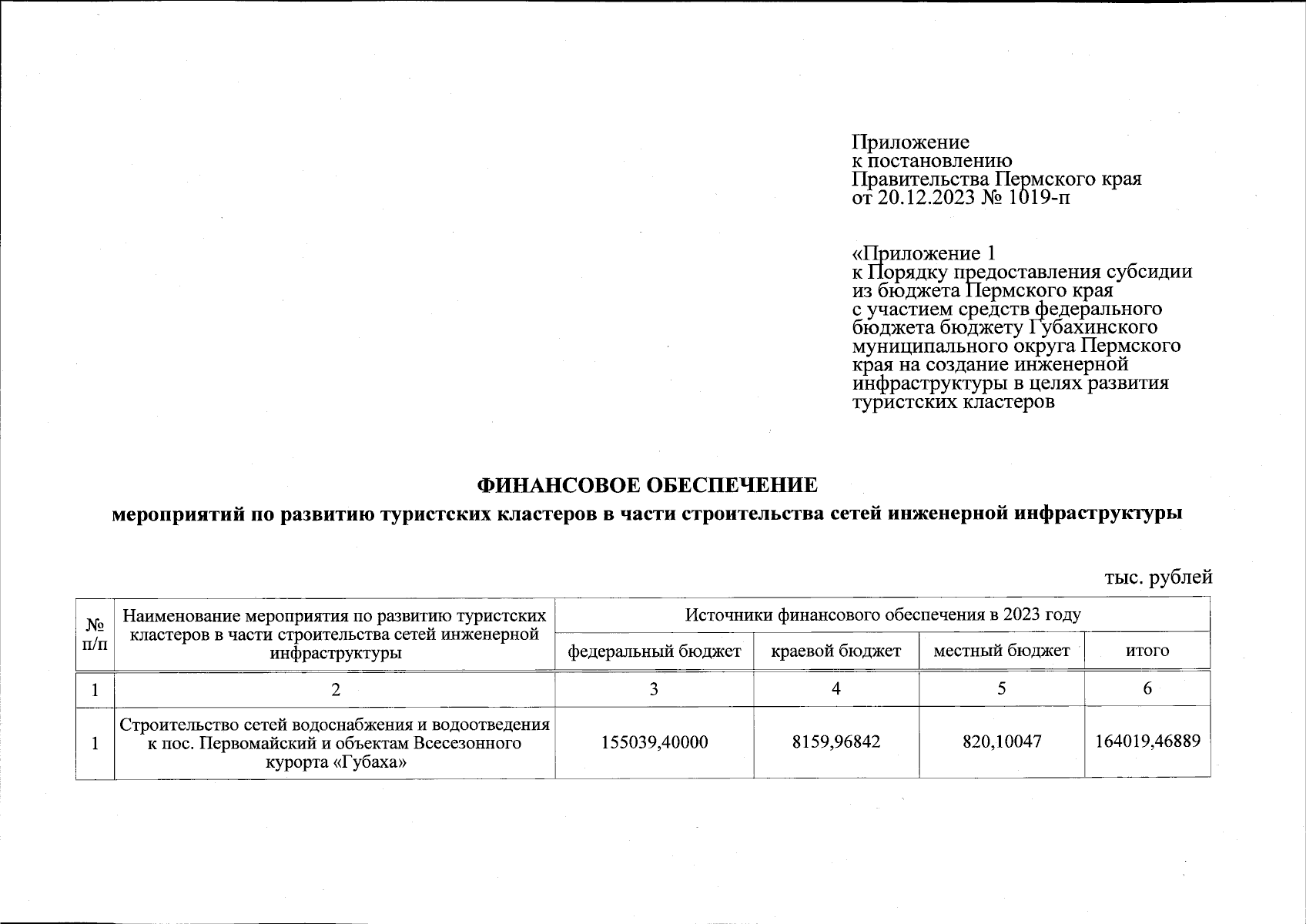 Приложение
к постановлению
Правительства Пермского края
от 20.12.2023 № 1019-п

«Приложение 1
к Порядку предоставления субсидии из бюджета Пермского края с участием средств федерального бюджета бюджету Губахинского муниципального округа Пермского края на создание инженерной инфраструктуры в целях развития туристских кластеров

ФИНАНСОВОЕ ОБЕСПЕЧЕНИЕ
мероприятий по развитию туристских кластеров в части строительства сетей инженерной инфраструктуры

тыс. рублей

| № п/п | Наименование мероприятия по развитию туристских кластеров в части строительства сетей инженерной инфраструктуры | Источники финансового обеспечения в 2023 году | | | |
|---|---|---|---|---|---|
| | | федеральный бюджет | краевой бюджет | местный бюджет | итого |
| 1 | 2 | 3 | 4 | 5 | 6 |
| 1 | Строительство сетей водоснабжения и водоотведения к пос. Первомайский и объектам Всесезонного курорта «Губаха» | 155039,40000 | 8159,96842 | 820,10047 | 164019,46889 |